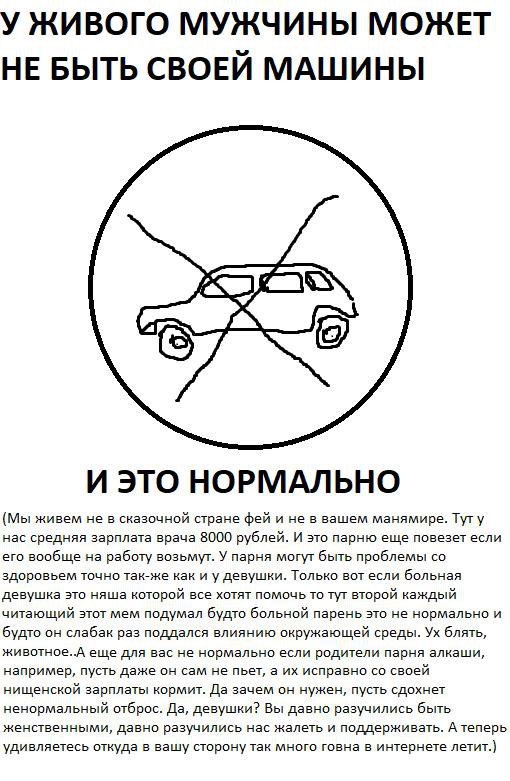 У ЖИВОГО МУЖЧИНЫ МОЖЕТ НЕ БЫТЬ СВОЕЙ МАШИНЫ

И ЭТО НОРМАЛЬНО

(Мы живем не в сказочной стране фей и не в вашем манямире. Тут у нас средняя зарплата врача 8000 рублей. И это парню еще повезет если его вообще на работу возьмут. У парня могут быть проблемы со здоровьем точно так-же как и у девушки. Только вот если больная девушка это няша которой все хотят помочь то тут второй каждый читающий этот мем подумал будто больной парень это не нормально и будто он слабак раз поддался влиянию окружающей среды. Ух блять, животное..А еще для вас не нормально если родители парня алкаши, например, пусть даже он сам не пьет, а их исправно со своей нищенской зарплаты кормит. Да зачем он нужен, пусть сдохнет ненормальный отброс. Да, девушки? Вы давно разучились быть женственными, давно разучились нас жалеть и поддерживать. А теперь удивляетесь откуда в вашу сторону так много говна в интернете летит.)